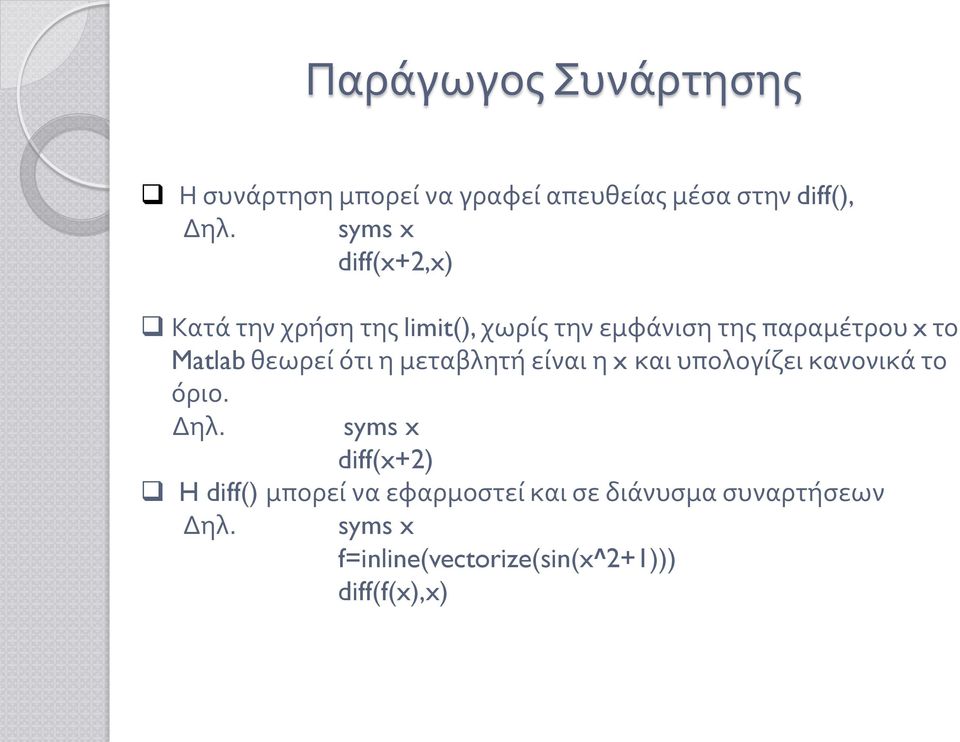 Παράγωγος Συνάρτησης

❑ Η συνάρτηση μπορεί να γραφεί απευθείας μέσα στην diff(),
Δηλ. syms x
diff(x+2,x)

❑ Κατά την χρήση της limit(), χωρίς την εμφάνιση της παραμέτρου x το Matlab θεωρεί ότι η μεταβλητή είναι η x και υπολογίζει κανονικά το όριο.
Δηλ. syms x
diff(x+2)

❑ Η diff() μπορεί να εφαρμοστεί και σε διάνυσμα συναρτήσεων
Δηλ. syms x
f=inline(vectorize(sin(x^2+1)))
diff(f(x),x)